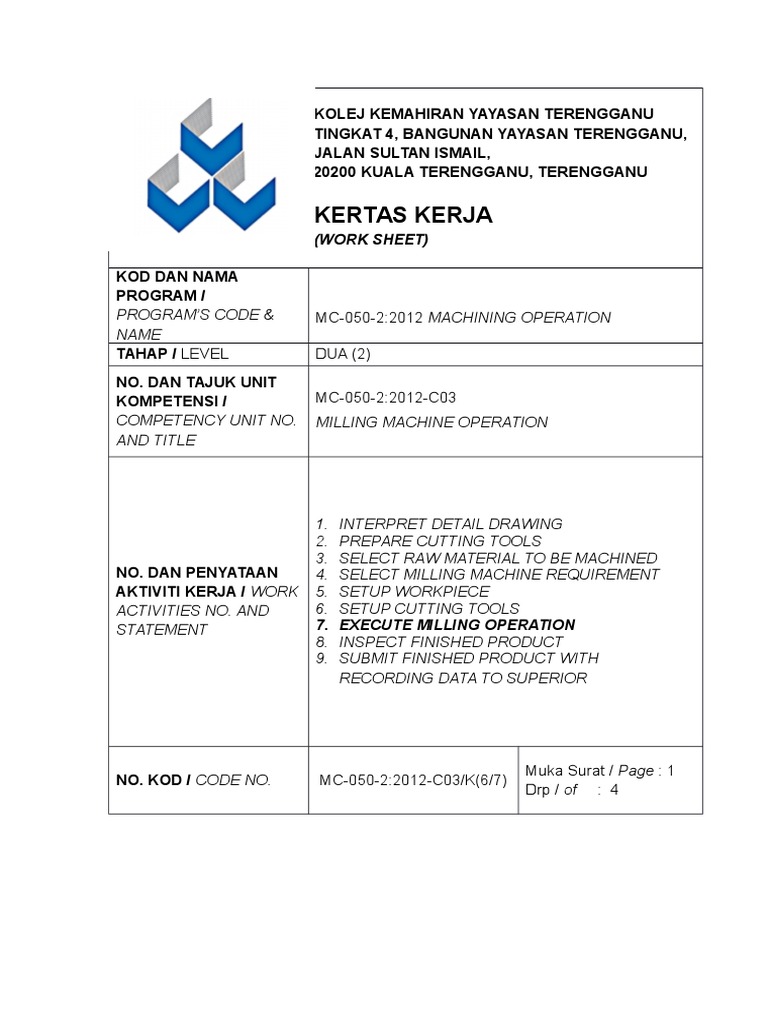 KOLEJ KEMAHIRAN YAYASAN TERENGGANU
TINGKAT 4, BANGUNAN YAYASAN TERENGGANU,
JALAN SULTAN ISMAIL,
20200 KUALA TERENGGANU, TERENGGANU

KERTAS KERJA
(WORK SHEET)

| | | |
|---|---|---|
| KOD DAN NAMA PROGRAM / PROGRAM'S CODE & NAME | MC-050-2:2012 MACHINING OPERATION | |
| TAHAP / LEVEL | DUA (2) | |
| NO. DAN TAJUK UNIT KOMPETENSI / COMPETENCY UNIT NO. AND TITLE | MC-050-2:2012-C03 MILLING MACHINE OPERATION | |
| NO. DAN PENYATAAN AKTIVITI KERJA / WORK ACTIVITIES NO. AND STATEMENT | 1. INTERPRET DETAIL DRAWING 2. PREPARE CUTTING TOOLS 3. SELECT RAW MATERIAL TO BE MACHINED 4. SELECT MILLING MACHINE REQUIREMENT 5. SETUP WORKPIECE 6. SETUP CUTTING TOOLS 7. EXECUTE MILLING OPERATION 8. INSPECT FINISHED PRODUCT 9. SUBMIT FINISHED PRODUCT WITH RECORDING DATA TO SUPERIOR | |
| NO. KOD / CODE NO. | MC-050-2:2012-C03/K(6/7) | Muka Surat / Page : 1 Drp / of : 4 |